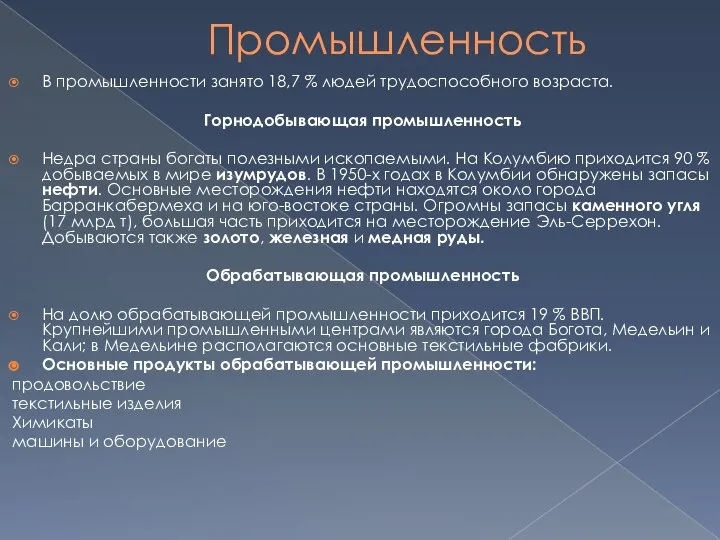 Промышленность

В промышленности занято 18,7 % людей трудоспособного возраста.

Горнодобывающая промышленность

Недра страны богаты полезными ископаемыми. На Колумбию приходится 90 % добываемых в мире изумрудов. В 1950-х годах в Колумбии обнаружены запасы нефти. Основные месторождения нефти находятся около города Барранкабермеха и на юго-востоке страны. Огромны запасы каменного угля (17 млрд т), большая часть приходится на месторождение Эль-Серрехон. Добываются также золото, железная и медная руды.

Обрабатывающая промышленность

На долю обрабатывающей промышленности приходится 19 % ВВП. Крупнейшими промышленными центрами являются города Богота, Медельин и Кали; в Медельине располагаются основные текстильные фабрики.

Основные продукты обрабатывающей промышленности:

продовольствие
текстильные изделия
Химикаты
машины и оборудование